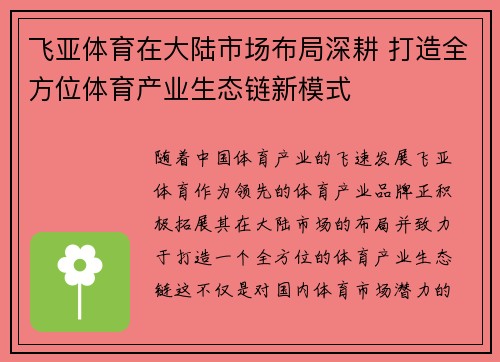 飞亚体育在大陆市场布局深耕 打造全方位体育产业生态链新模式

随着中国体育产业的飞速发展飞亚体育作为领先的体育产业品牌正积极拓展其在大陆市场的布局并致力于打造一个全方位的体育产业生态链这不仅是对国内体育市场潜力的